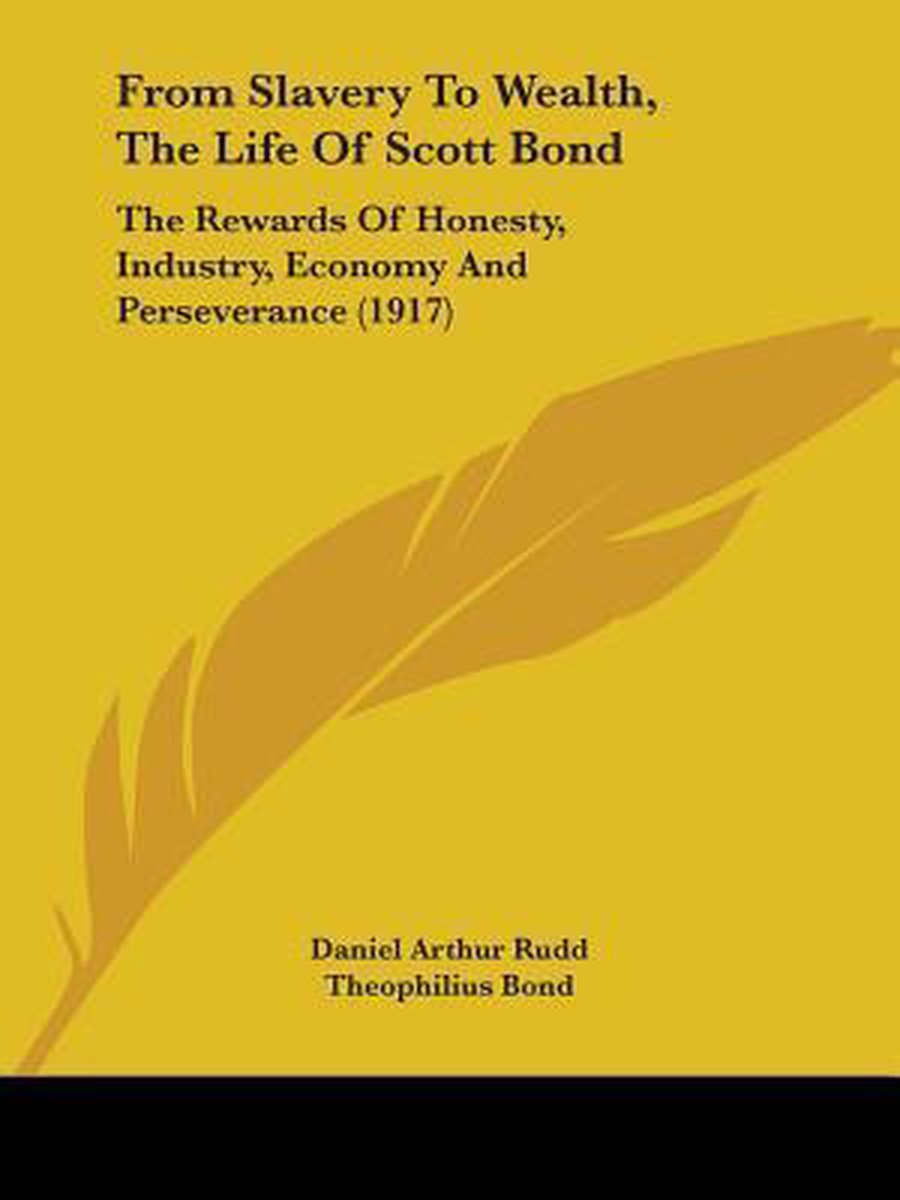 From Slavery To Wealth, The Life Of Scott Bond

The Rewards Of Honesty, Industry, Economy And Perseverance (1917)

Daniel Arthur Rudd
Theophilius Bond